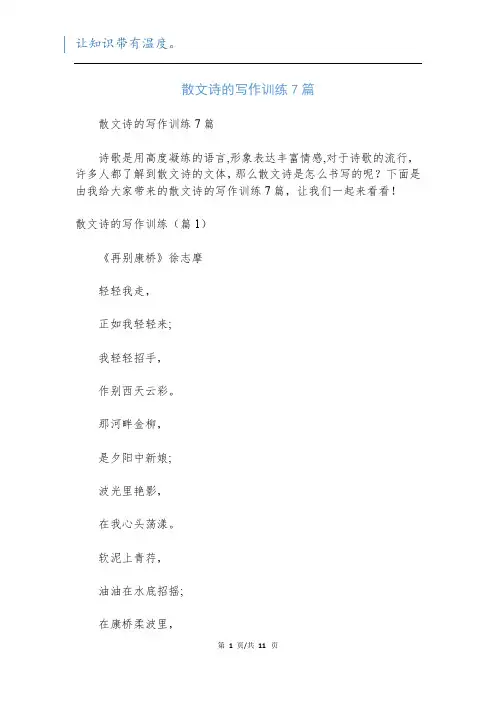 让知识带有温度。

散文诗的写作训练7篇

散文诗的写作训练7篇

诗歌是用高度凝练的语言,形象表达丰富情感,对于诗歌的流行,许多人都了解到散文诗的文体，那么散文诗是怎么书写的呢？下面是由我给大家带来的散文诗的写作训练7篇，让我们一起来看看！

散文诗的写作训练（篇1）

《再别康桥》徐志摩

轻轻我走，

正如我轻轻来;

我轻轻招手，

作别西天云彩。

那河畔金柳，

是夕阳中新娘;

波光里艳影，

在我心头荡漾。

软泥上青荇，

油油在水底招摇;

在康桥柔波里，

第 1 页/共 11 页